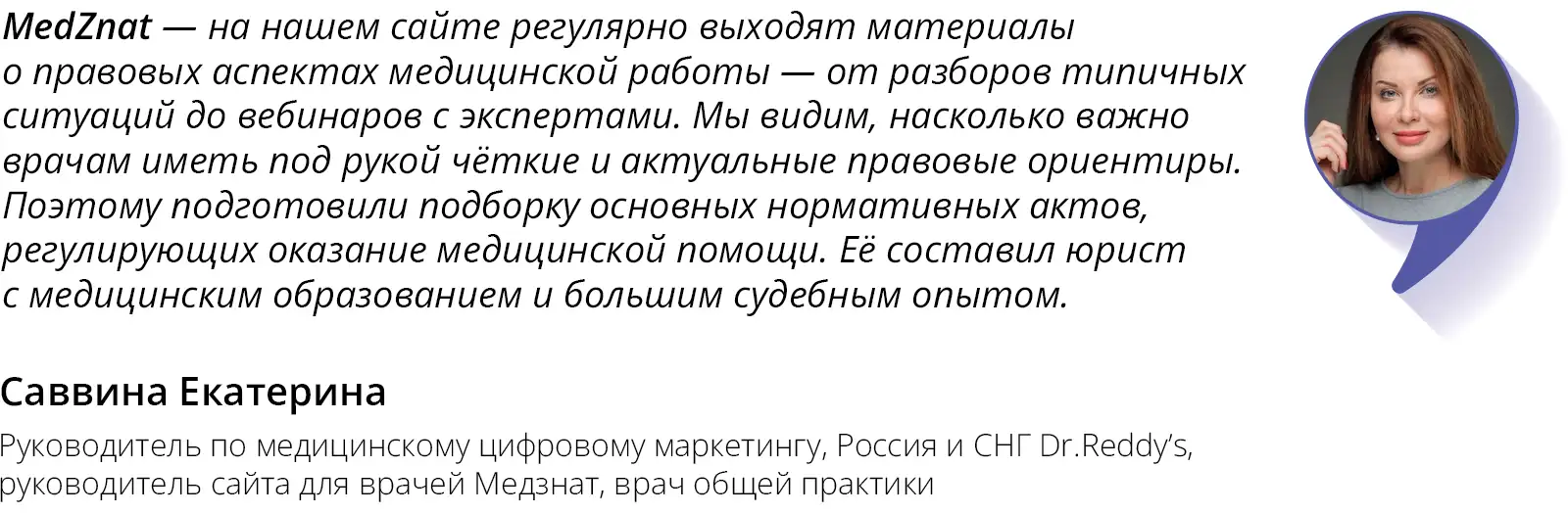 MedZnat — на нашем сайте регулярно выходят материалы о правовых аспектах медицинской работы — от разборов типичных ситуаций до вебинаров с экспертами. Мы видим, насколько важно врачам иметь под рукой чёткие и актуальные правовые ориентиры. Поэтому подготовили подборку основных нормативных актов, регулирующих оказание медицинской помощи. Её составил юрист с медицинским образованием и большим судебным опытом.

Саввина Екатерина

Руководитель по медицинскому цифровому маркетингу, Россия и СНГ Dr.Reddy's, руководитель сайта для врачей Медзнат, врач общей практики